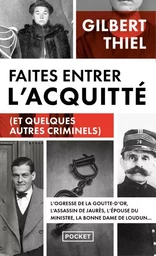 GILBERT THIEL

FAITES ENTRER L'ACQUITTÉ

(ET QUELQUES AUTRES CRIMINELS)

L'OGRESSE DE LA GOUTTE-D'OR, L'ASSASSIN DE JAURÈS, L'ÉPOUSE DU MINISTRE, LA BONNE DAME DE LOUDUN...

POCKET